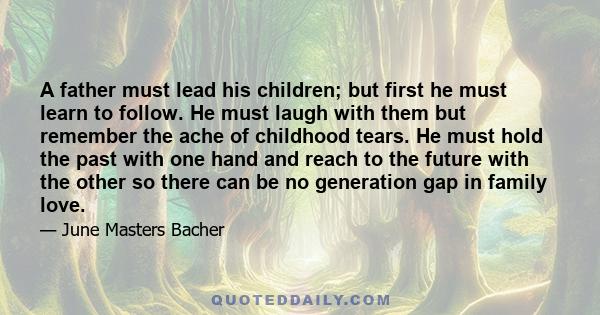 A father must lead his children; but first he must learn to follow. He must laugh with them but remember the ache of childhood tears. He must hold the past with one hand and reach to the future with the other so there can be no generation gap in family love.

— June Masters Bacher

QUOTEDDAILY.COM